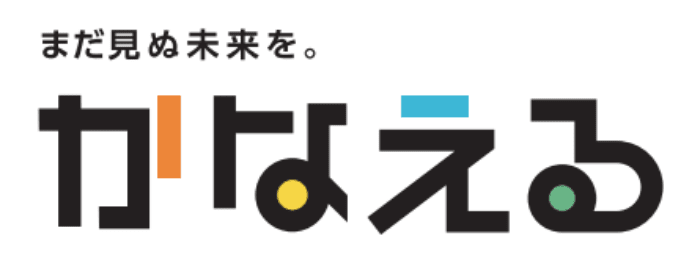 まだ見ぬ未来を。

かなえる